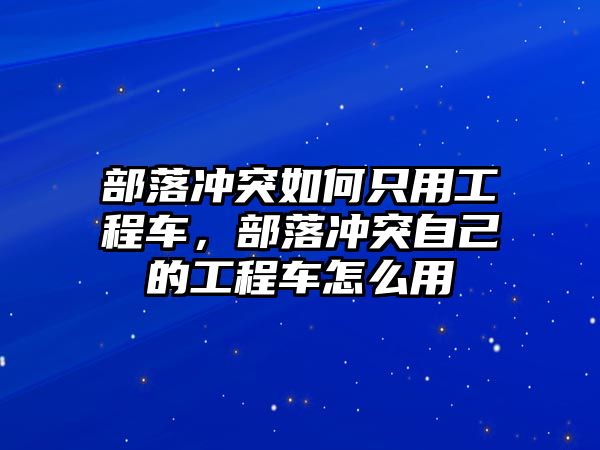 部落冲突如何只用工程车，部落冲突自己的工程车怎么用